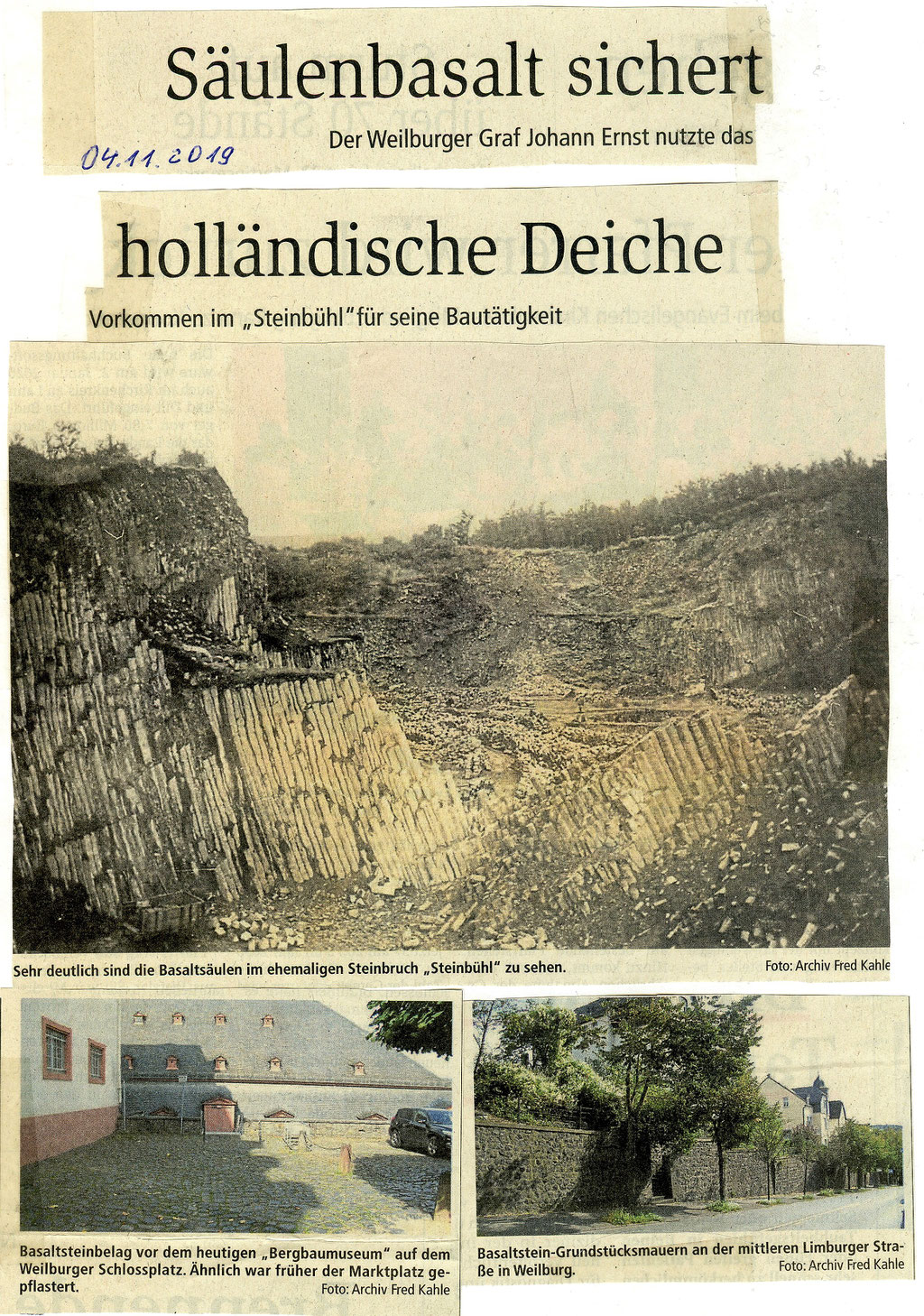 Säulenbasalt sichert

04.11.2019

Der Weilburger Graf Johann Ernst nutzte das

holländische Deiche

Vorkommen im „Steinbühl" für seine Bautätigkeit

Sehr deutlich sind die Basaltsäulen im ehemaligen Steinbruch „Steinbühl" zu sehen. Foto: Archiv Fred Kahle

Basaltsteinbelag vor dem heutigen „Bergbaumuseum" auf dem Weilburger Schlossplatz. Ähnlich war früher der Marktplatz gepflastert. Foto: Archiv Fred Kahle

Basaltstein-Grundstücksmauern an der mittleren Limburger Straße in Weilburg. Foto: Archiv Fred Kahle